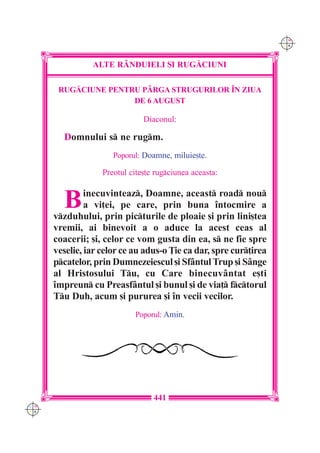 ALTE RÂNDUIELI ȘI RUGĂCIUNI

RUGĂCIUNE PENTRU PÂRGA STRUGURILOR ÎN ZIUA DE 6 AUGUST

Diaconul:

Domnului să ne rugăm.

Poporul: Doamne, miluiește.

Preotul citește rugăciunea aceasta:

Binecuvintează, Doamne, această roadă nouă a viței, pe care, prin buna întocmire a văzduhului, prin picăturile de ploaie și prin liniștea vremii, ai binevoit a o aduce la acest ceas al coacerii; și, celor ce vom gusta din ea, să ne fie spre veselie, iar celor ce au adus-o Ție ca dar, spre curățirea păcatelor, prin Dumnezeiescul și Sfântul Trup și Sânge al Hristosului Tău, cu Care binecuvântat ești împreună cu Preasfântul și bunul și de viață făcătorul Tău Duh, acum și pururea și în vecii vecilor.

Poporul: Amin.

441